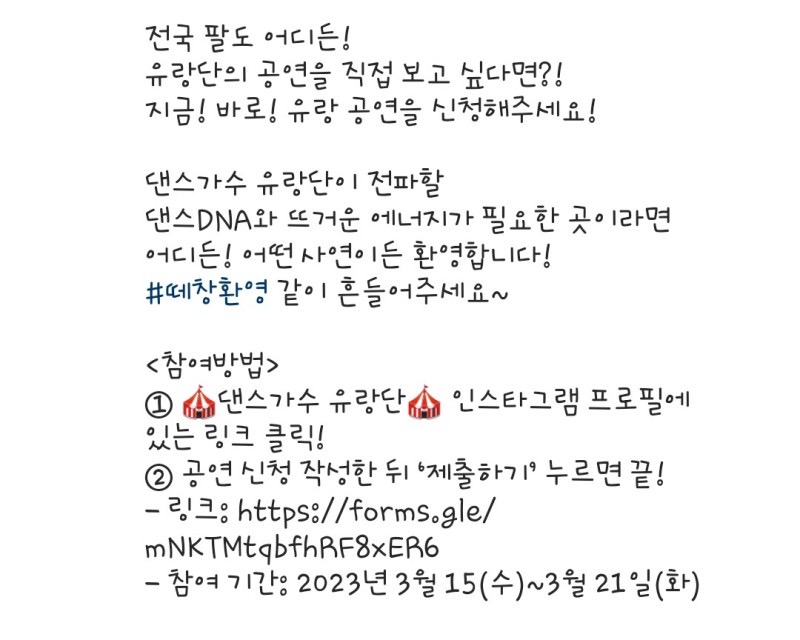 전국 팔도 어디든!
유랑단의 공연을 직접 보고 싶다면?!
지금! 바로! 유랑 공연을 신청해주세요!

댄스가수 유랑단이 전파할
댄스DNA와 뜨거운 에너지가 필요한 곳이라면
어디든! 어떤 사연이든 환영합니다!
#떼창환영 같이 흔들어주세요~

<참여방법>
① 🎪댄스가수 유랑단🎪 인스타그램 프로필에 있는 링크 클릭!
② 공연 신청 작성한 뒤 '제출하기' 누르면 끝!
- 링크: https://forms.gle/mNKTMtqbfhRF8xER6
- 참여 기간: 2023년 3월 15(수)~3월 21일(화)